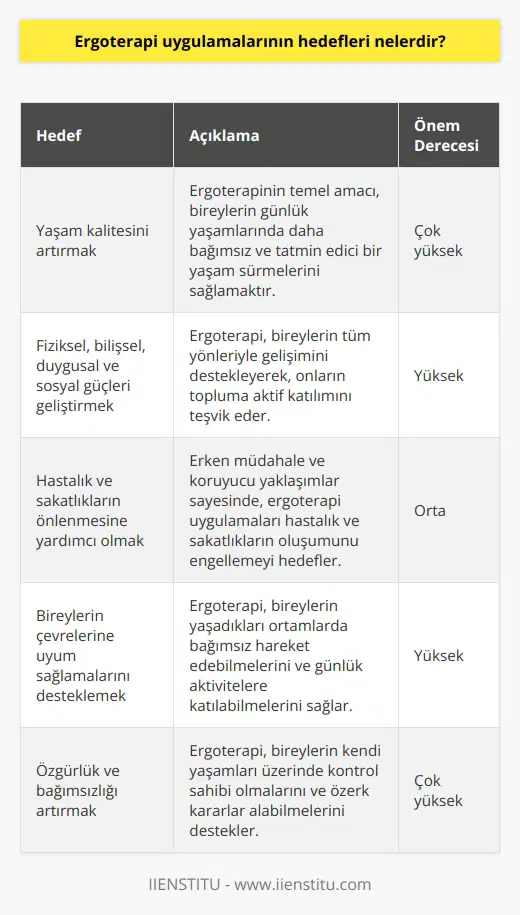 Ergoterapi uygulamalarının hedefleri nelerdir?

| Hedef | Açıklama | Önem Derecesi |
|---|---|---|
| Yaşam kalitesini artırmak | Ergoterapinin temel amacı, bireylerin günlük yaşamlarında daha bağımsız ve tatmin edici bir yaşam sürmelerini sağlamaktır. | Çok yüksek |
| Fiziksel, bilişsel, duygusal ve sosyal güçleri geliştirmek | Ergoterapi, bireylerin tüm yönleriyle gelişimini destekleyerek, onların topluma aktif katılımını teşvik eder. | Yüksek |
| Hastalık ve sakatlıkların önlenmesine yardımcı olmak | Erken müdahale ve koruyucu yaklaşımlar sayesinde, ergoterapi uygulamaları hastalık ve sakatlıkların oluşumunu engellemeyi hedefler. | Orta |
| Bireylerin çevrelerine uyum sağlamalarını desteklemek | Ergoterapi, bireylerin yaşadıkları ortamlarda bağımsız hareket edebilmelerini ve günlük aktivitelere katılabilmelerini sağlar. | Yüksek |
| Özgürlük ve bağımsızlığı artırmak | Ergoterapi, bireylerin kendi yaşamları üzerinde kontrol sahibi olmalarını ve özerk kararlar alabilmelerini destekler. | Çok yüksek |

IIENSTITU - www.iienstitu.com